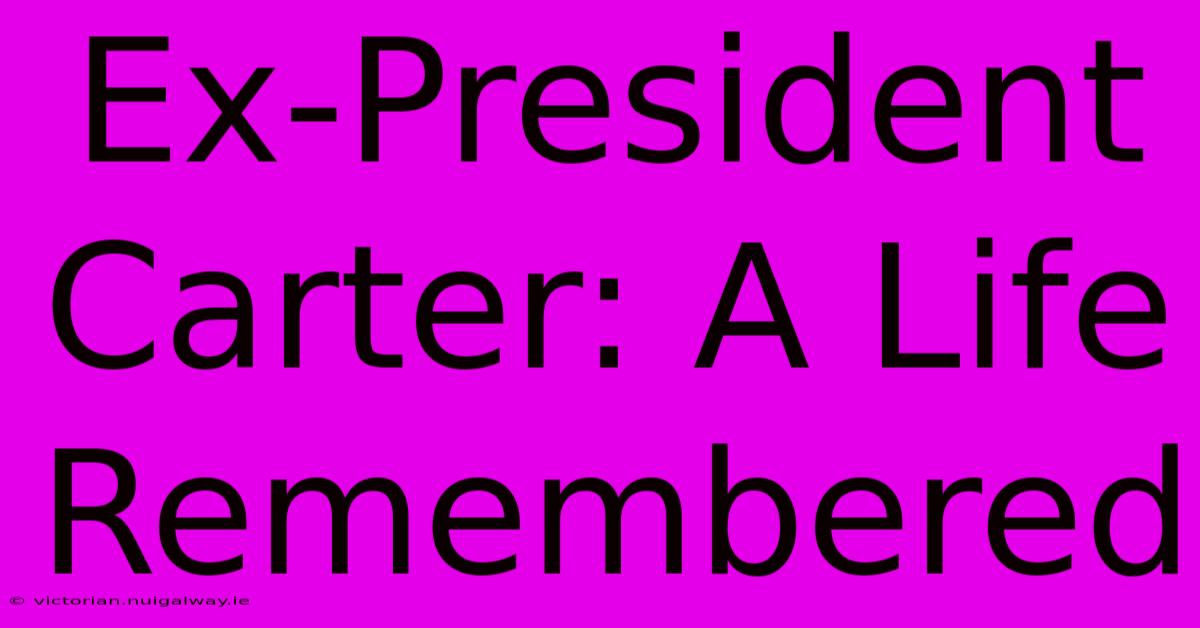 Ex-President Carter: A Life Remembered

© victorian.nuigalway.ie